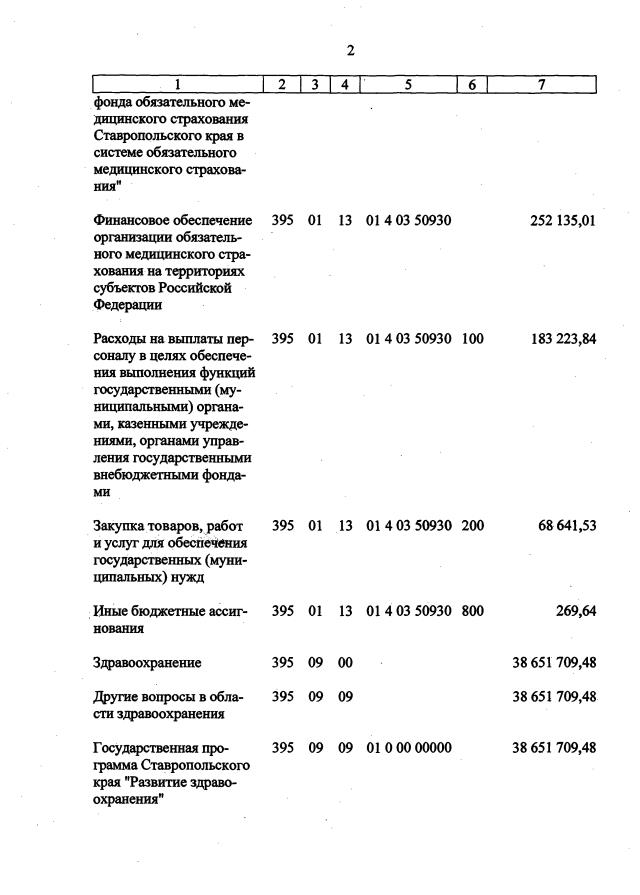 2

| 1 | 2 | 3 | 4 | 5 | 6 | 7 |
|---|---|---|---|---|---|---|
| фонда обязательного медицинского страхования Ставропольского края в системе обязательного медицинского страхования" | | | | | | |
| Финансовое обеспечение организации обязательного медицинского страхования на территориях субъектов Российской Федерации | 395 | 01 | 13 | 01 4 03 50930 | | 252 135,01 |
| Расходы на выплаты персоналу в целях обеспечения выполнения функций государственными (муниципальными) органами, казенными учреждениями, органами управления государственными внебюджетными фондами | 395 | 01 | 13 | 01 4 03 50930 | 100 | 183 223,84 |
| Закупка товаров, работ и услуг для обеспечения государственных (муниципальных) нужд | 395 | 01 | 13 | 01 4 03 50930 | 200 | 68 641,53 |
| Иные бюджетные ассигнования | 395 | 01 | 13 | 01 4 03 50930 | 800 | 269,64 |
| Здравоохранение | 395 | 09 | 00 | | | 38 651 709,48 |
| Другие вопросы в области здравоохранения | 395 | 09 | 09 | | | 38 651 709,48 |
| Государственная программа Ставропольского края "Развитие здравоохранения" | 395 | 09 | 09 | 01 0 00 00000 | | 38 651 709,48 |